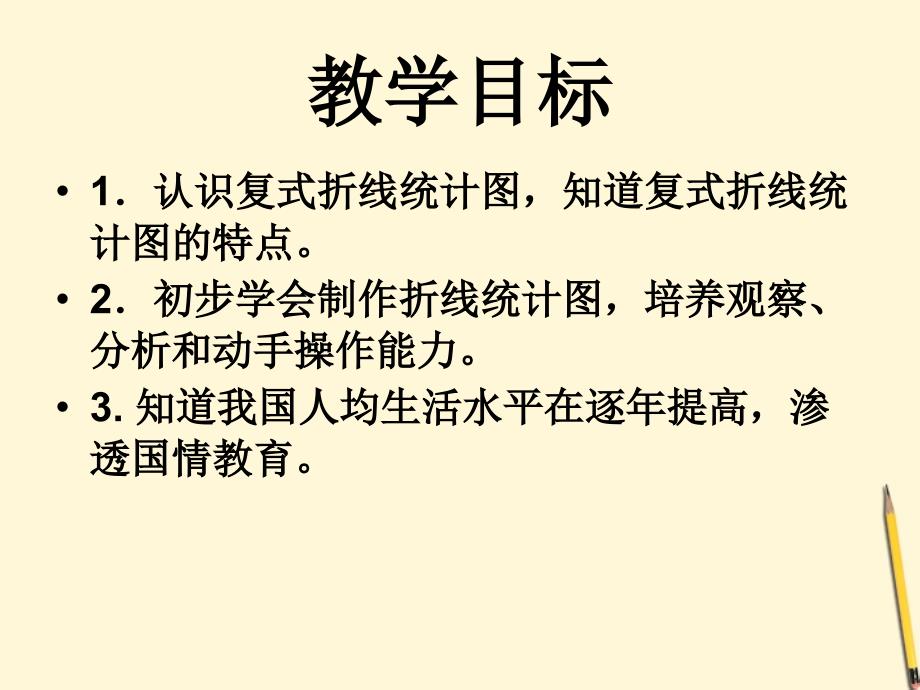 教学目标

• 1．认识复式折线统计图，知道复式折线统计图的特点。

• 2．初步学会制作折线统计图，培养观察、分析和动手操作能力。

• 3. 知道我国人均生活水平在逐年提高，渗透国情教育。